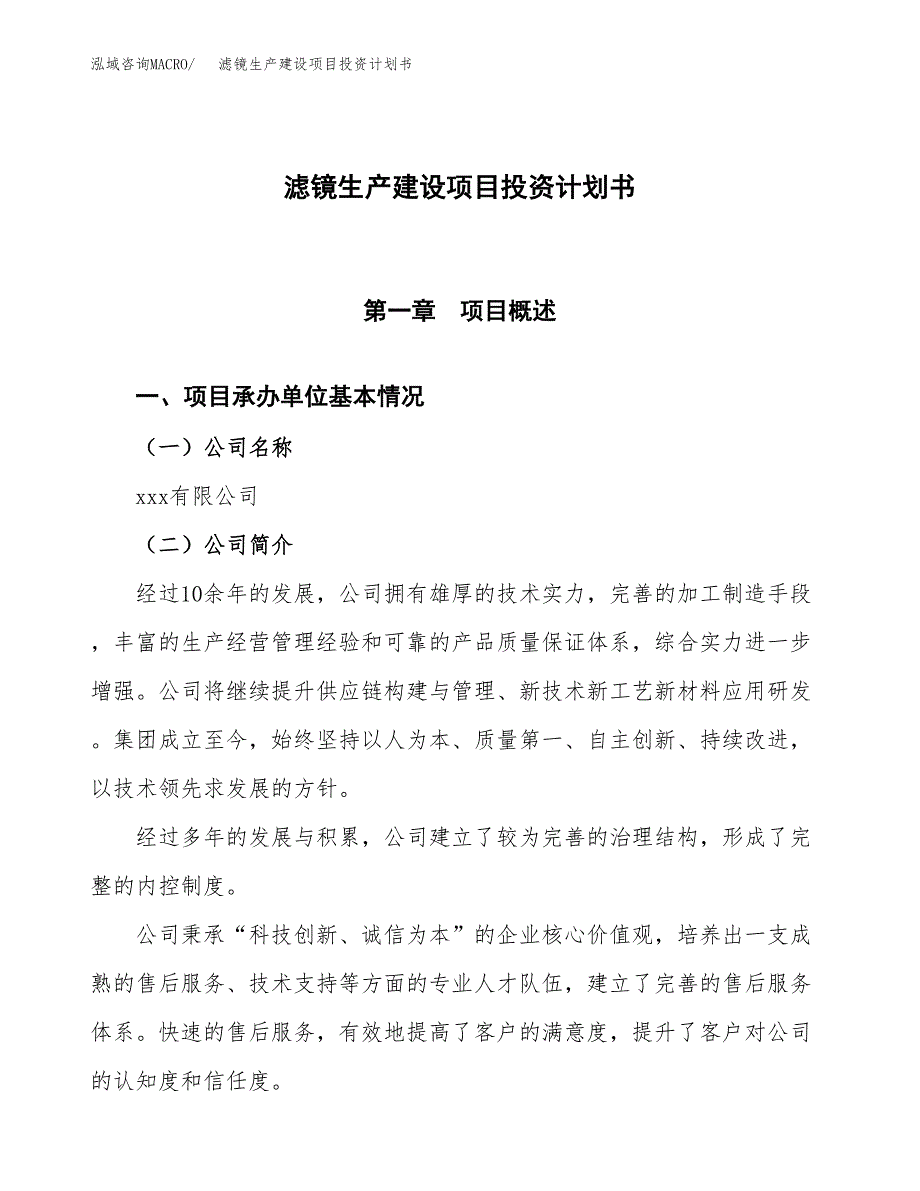 泓域咨询MACRO/　滤镜生产建设项目投资计划书

滤镜生产建设项目投资计划书

第一章　项目概述

一、项目承办单位基本情况

（一）公司名称

xxx有限公司

（二）公司简介

经过10余年的发展，公司拥有雄厚的技术实力，完善的加工制造手段，丰富的生产经营管理经验和可靠的产品质量保证体系，综合实力进一步增强。公司将继续提升供应链构建与管理、新技术新工艺新材料应用研发。集团成立至今，始终坚持以人为本、质量第一、自主创新、持续改进，以技术领先求发展的方针。

经过多年的发展与积累，公司建立了较为完善的治理结构，形成了完整的内控制度。

公司秉承“科技创新、诚信为本”的企业核心价值观，培养出一支成熟的售后服务、技术支持等方面的专业人才队伍，建立了完善的售后服务体系。快速的售后服务，有效地提高了客户的满意度，提升了客户对公司的认知度和信任度。